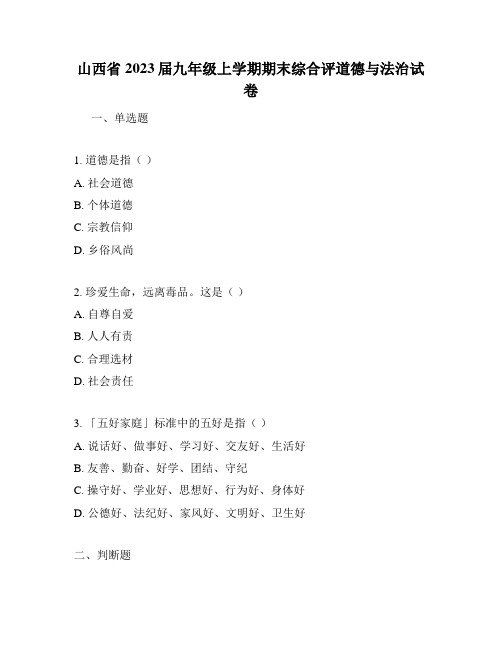 山西省 2023 届九年级上学期期末综合评道德与法治试卷

一、单选题

1. 道德是指（ ）

A. 社会道德

B. 个体道德

C. 宗教信仰

D. 乡俗风尚

2. 珍爱生命，远离毒品。这是（ ）

A. 自尊自爱

B. 人人有责

C. 合理选材

D. 社会责任

3. 「五好家庭」标准中的五好是指（ ）

A. 说话好、做事好、学习好、交友好、生活好

B. 友善、勤奋、好学、团结、守纪

C. 操守好、学业好、思想好、行为好、身体好

D. 公德好、法纪好、家风好、文明好、卫生好

二、判断题